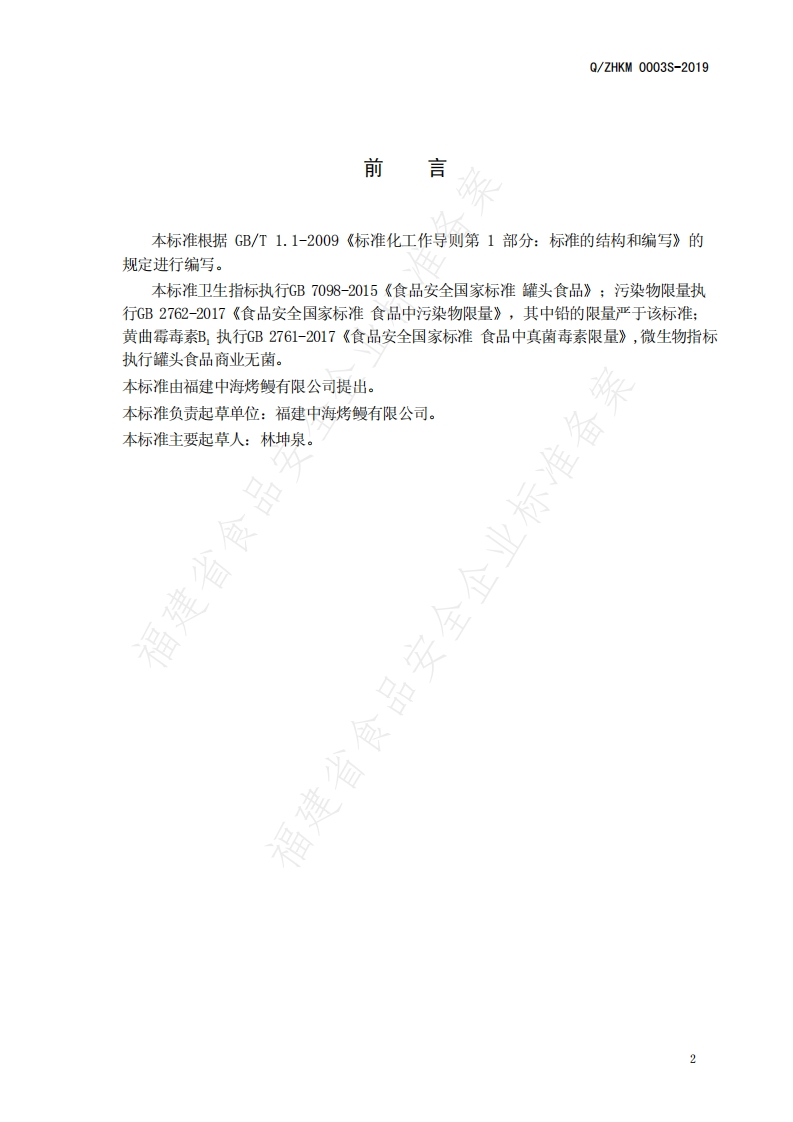 Q/ZHKM 0003S-2019

前　言

本标准根据 GB/T 1.1-2009《标准化工作导则第 1 部分：标准的结构和编写》的规定进行编写。

本标准卫生指标执行GB 7098-2015《食品安全国家标准 罐头食品》；污染物限量执行GB 2762-2017《食品安全国家标准 食品中污染物限量》，其中铅的限量严于该标准；黄曲霉毒素$B_1$ 执行GB 2761-2017《食品安全国家标准 食品中真菌毒素限量》，微生物指标执行罐头食品商业无菌。

本标准由福建中海烤鳗有限公司提出。

本标准负责起草单位：福建中海烤鳗有限公司。

本标准主要起草人：林坤泉。

福建省食品安全企业标准备案

福建省食品安全企业标准备案

2